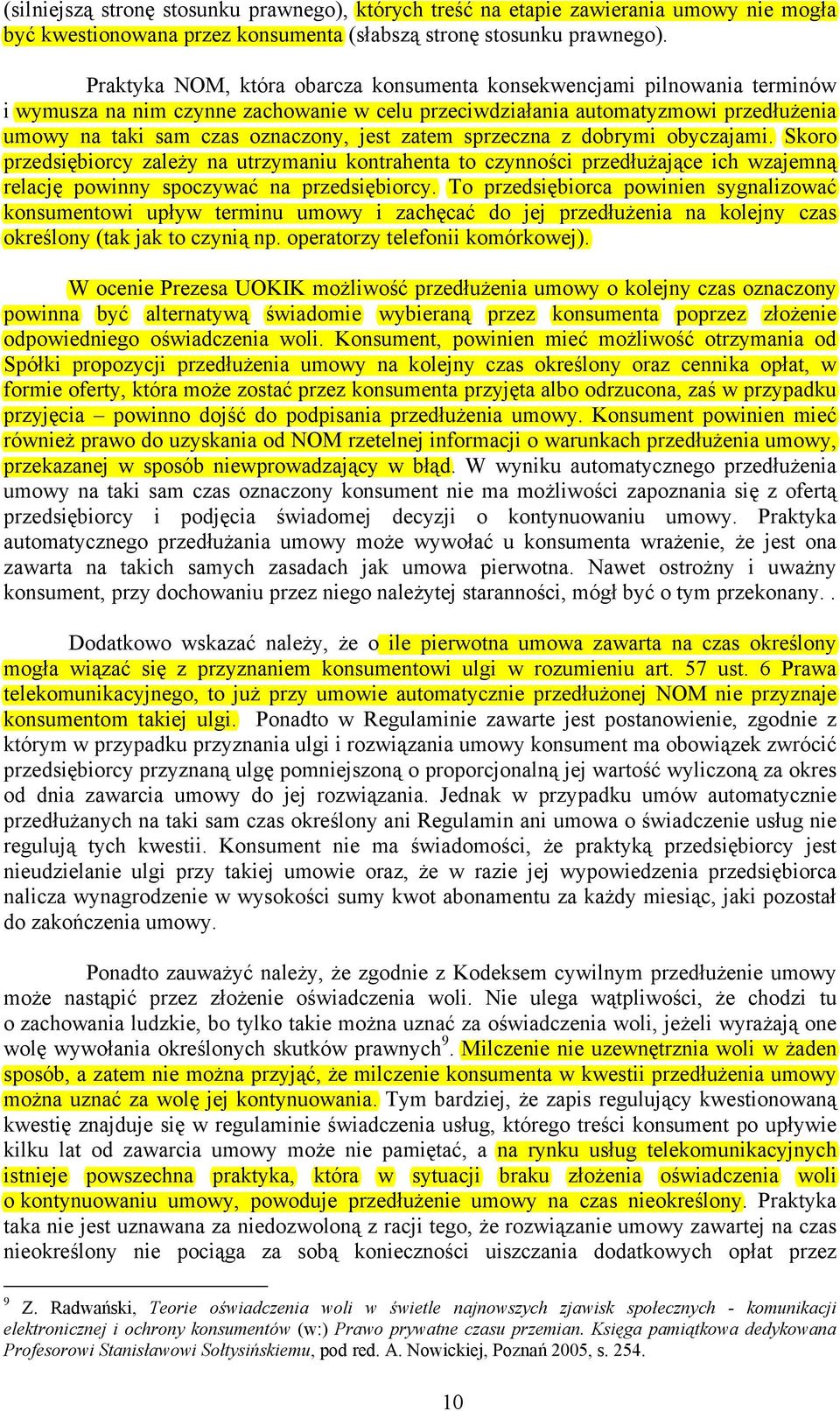 (silniejszą stronę stosunku prawnego), których treść na etapie zawierania umowy nie mogła być kwestionowana przez konsumenta (słabszą stronę stosunku prawnego).

Praktyka NOM, która obarcza konsumenta konsekwencjami pilnowania terminów i wymusza na nim czynne zachowanie w celu przeciwdziałania automatyzmowi przedłużenia umowy na taki sam czas oznaczony, jest zatem sprzeczna z dobrymi obyczajami. Skoro przedsiębiorcy zależy na utrzymaniu kontrahenta to czynności przedłużające ich wzajemną relację powinny spoczywać na przedsiębiorcy. To przedsiębiorca powinien sygnalizować konsumentowi upływ terminu umowy i zachęcać do jej przedłużenia na kolejny czas określony (tak jak to czynią np. operatorzy telefonii komórkowej).

W ocenie Prezesa UOKIK możliwość przedłużenia umowy o kolejny czas oznaczony powinna być alternatywą świadomie wybieraną przez konsumenta poprzez złożenie odpowiedniego oświadczenia woli. Konsument, powinien mieć możliwość otrzymania od Spółki propozycji przedłużenia umowy na kolejny czas określony oraz cennika opłat, w formie oferty, która może zostać przez konsumenta przyjęta albo odrzucona, zaś w przypadku przyjęcia – powinno dojść do podpisania przedłużenia umowy. Konsument powinien mieć również prawo do uzyskania od NOM rzetelnej informacji o warunkach przedłużenia umowy, przekazanej w sposób niewprowadzający w błąd. W wyniku automatycznego przedłużenia umowy na taki sam czas oznaczony konsument nie ma możliwości zapoznania się z ofertą przedsiębiorcy i podjęcia świadomej decyzji o kontynuowaniu umowy. Praktyka automatycznego przedłużania umowy może wywołać u konsumenta wrażenie, że jest ona zawarta na takich samych zasadach jak umowa pierwotna. Nawet ostrożny i uważny konsument, przy dochowaniu przez niego należytej staranności, mógł być o tym przekonany. .

Dodatkowo wskazać należy, że o ile pierwotna umowa zawarta na czas określony mogła wiązać się z przyznaniem konsumentowi ulgi w rozumieniu art. 57 ust. 6 Prawa telekomunikacyjnego, to już przy umowie automatycznie przedłużonej NOM nie przyznaje konsumentom takiej ulgi. Ponadto w Regulaminie zawarte jest postanowienie, zgodnie z którym w przypadku przyznania ulgi i rozwiązania umowy konsument ma obowiązek zwrócić przedsiębiorcy przyznaną ulgę pomniejszoną o proporcjonalną jej wartość wyliczoną za okres od dnia zawarcia umowy do jej rozwiązania. Jednak w przypadku umów automatycznie przedłużanych na taki sam czas określony ani Regulamin ani umowa o świadczenie usług nie regulują tych kwestii. Konsument nie ma świadomości, że praktyką przedsiębiorcy jest nieudzielanie ulgi przy takiej umowie oraz, że w razie jej wypowiedzenia przedsiębiorca nalicza wynagrodzenie w wysokości sumy kwot abonamentu za każdy miesiąc, jaki pozostał do zakończenia umowy.

Ponadto zauważyć należy, że zgodnie z Kodeksem cywilnym przedłużenie umowy może nastąpić przez złożenie oświadczenia woli. Nie ulega wątpliwości, że chodzi tu o zachowania ludzkie, bo tylko takie można uznać za oświadczenia woli, jeżeli wyrażają one wolę wywołania określonych skutków prawnych$^9$. Milczenie nie uzewnętrznia woli w żaden sposób, a zatem nie można przyjąć, że milczenie konsumenta w kwestii przedłużenia umowy można uznać za wolę jej kontynuowania. Tym bardziej, że zapis regulujący kwestionowaną kwestię znajduje się w regulaminie świadczenia usług, którego treści konsument po upływie kilku lat od zawarcia umowy może nie pamiętać, a na rynku usług telekomunikacyjnych istnieje powszechna praktyka, która w sytuacji braku złożenia oświadczenia woli o kontynuowaniu umowy, powoduje przedłużenie umowy na czas nieokreślony. Praktyka taka nie jest uznawana za niedozwoloną z racji tego, że rozwiązanie umowy zawartej na czas nieokreślony nie pociąga za sobą konieczności uiszczania dodatkowych opłat przez

$^9$ Z. Radwański, Teorie oświadczenia woli w świetle najnowszych zjawisk społecznych - komunikacji elektronicznej i ochrony konsumentów (w:) Prawo prywatne czasu przemian. Księga pamiątkowa dedykowana Profesorowi Stanisławowi Sołtysińskiemu, pod red. A. Nowickiej, Poznań 2005, s. 254.

10